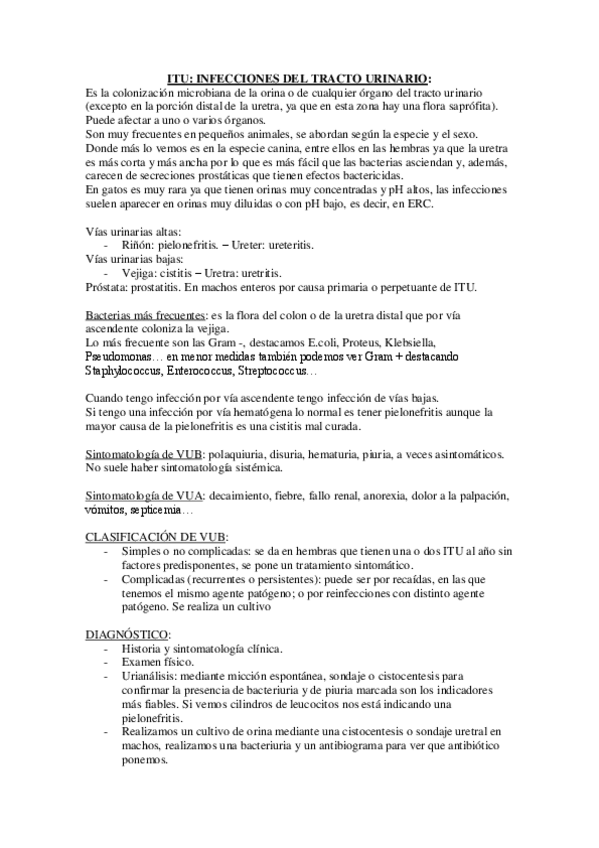 ITU: INFECCIONES DEL TRACTO URINARIO:
Es la colonización microbiana de la orina o de cualquier órgano del tracto urinario (excepto en la porción distal de la uretra, ya que en esta zona hay una flora saprófita). Puede afectar a uno o varios órganos.
Son muy frecuentes en pequeños animales, se abordan según la especie y el sexo. Donde más lo vemos es en la especie canina, entre ellos en las hembras ya que la uretra es más corta y más ancha por lo que es más fácil que las bacterias asciendan y, además, carecen de secreciones prostáticas que tienen efectos bactericidas.
En gatos es muy rara ya que tienen orinas muy concentradas y pH altos, las infecciones suelen aparecer en orinas muy diluidas o con pH bajo, es decir, en ERC.

Vías urinarias altas:
- Riñón: pielonefritis. – Ureter: ureteritis.
Vías urinarias bajas:
- Vejiga: cistitis – Uretra: uretritis.
Próstata: prostatitis. En machos enteros por causa primaria o perpetuante de ITU.

Bacterias más frecuentes: es la flora del colon o de la uretra distal que por vía ascendente coloniza la vejiga.
Lo más frecuente son las Gram -, destacamos E.coli, Proteus, Klebsiella, Pseudomonas… en menor medidas también podemos ver Gram + destacando Staphylococcus, Enterococcus, Streptococcus…

Cuando tengo infección por vía ascendente tengo infección de vías bajas.
Si tengo una infección por vía hematógena lo normal es tener pielonefritis aunque la mayor causa de la pielonefritis es una cistitis mal curada.

Sintomatología de VUB: polaquiuria, disuria, hematuria, piuria, a veces asintomáticos. No suele haber sintomatología sistémica.

Sintomatología de VUA: decaimiento, fiebre, fallo renal, anorexia, dolor a la palpación, vómitos, septicemia…

CLASIFICACIÓN DE VUB:
- Simples o no complicadas: se da en hembras que tienen una o dos ITU al año sin factores predisponentes, se pone un tratamiento sintomático.
- Complicadas (recurrentes o persistentes): puede ser por recaídas, en las que tenemos el mismo agente patógeno; o por reinfecciones con distinto agente patógeno. Se realiza un cultivo

DIAGNÓSTICO:
- Historia y sintomatología clínica.
- Examen físico.
- Urianálisis: mediante micción espontánea, sondaje o cistocentesis para confirmar la presencia de bacteriuria y de piuria marcada son los indicadores más fiables. Si vemos cilindros de leucocitos nos está indicando una pielonefritis.
- Realizamos un cultivo de orina mediante una cistocentesis o sondaje uretral en machos, realizamos una bacteriuria y un antibiograma para ver que antibiótico ponemos.